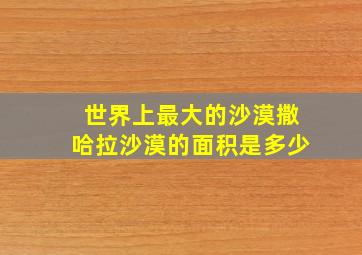 世界上最大的沙漠撒哈拉沙漠的面积是多少